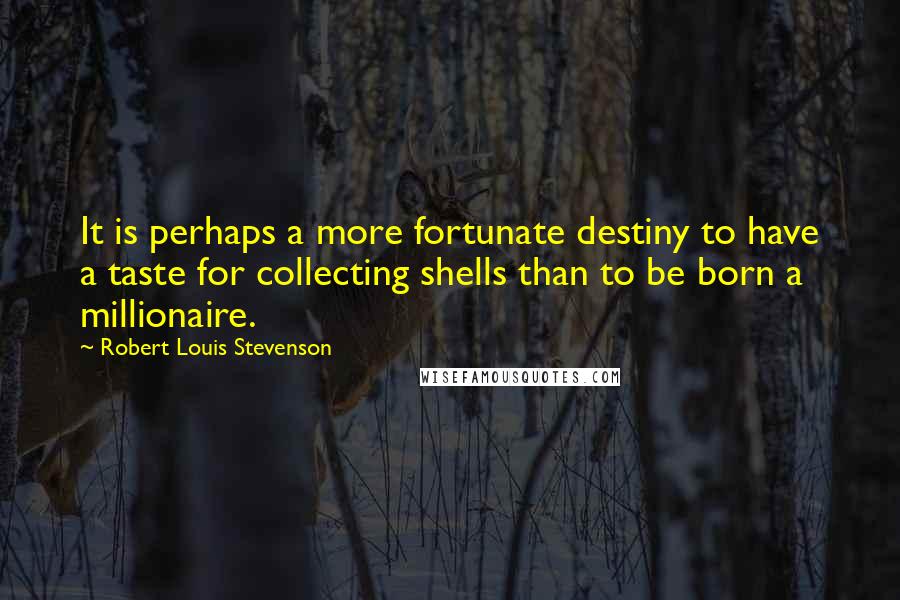 It is perhaps a more fortunate destiny to have a taste for collecting shells than to be born a millionaire.

~ Robert Louis Stevenson

WISEFAMOUSQUOTES.COM